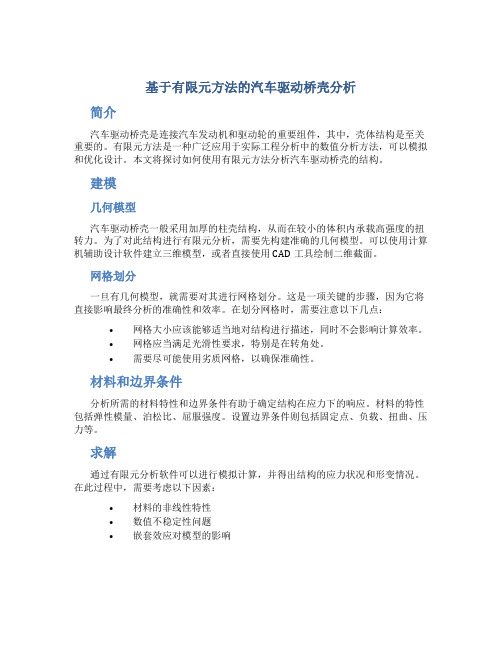 基于有限元方法的汽车驱动桥壳分析

简介

汽车驱动桥壳是连接汽车发动机和驱动轮的重要组件，其中，壳体结构是至关重要的。有限元方法是一种广泛应用于实际工程分析中的数值分析方法，可以模拟和优化设计。本文将探讨如何使用有限元方法分析汽车驱动桥壳的结构。

建模

几何模型

汽车驱动桥壳一般采用加厚的柱壳结构，从而在较小的体积内承载高强度的扭转力。为了对此结构进行有限元分析，需要先构建准确的几何模型。可以使用计算机辅助设计软件建立三维模型，或者直接使用 CAD 工具绘制二维截面。

网格划分

一旦有几何模型，就需要对其进行网格划分。这是一项关键的步骤，因为它将直接影响最终分析的准确性和效率。在划分网格时，需要注意以下几点：

• 网格大小应该能够适当地对结构进行描述，同时不会影响计算效率。
• 网格应当满足光滑性要求，特别是在转角处。
• 需要尽可能使用劣质网格，以确保准确性。

材料和边界条件

分析所需的材料特性和边界条件有助于确定结构在应力下的响应。材料的特性包括弹性模量、泊松比、屈服强度。设置边界条件则包括固定点、负载、扭曲、压力等。

求解

通过有限元分析软件可以进行模拟计算，并得出结构的应力状况和形变情况。在此过程中，需要考虑以下因素：

• 材料的非线性特性
• 数值不稳定性问题
• 嵌套效应对模型的影响